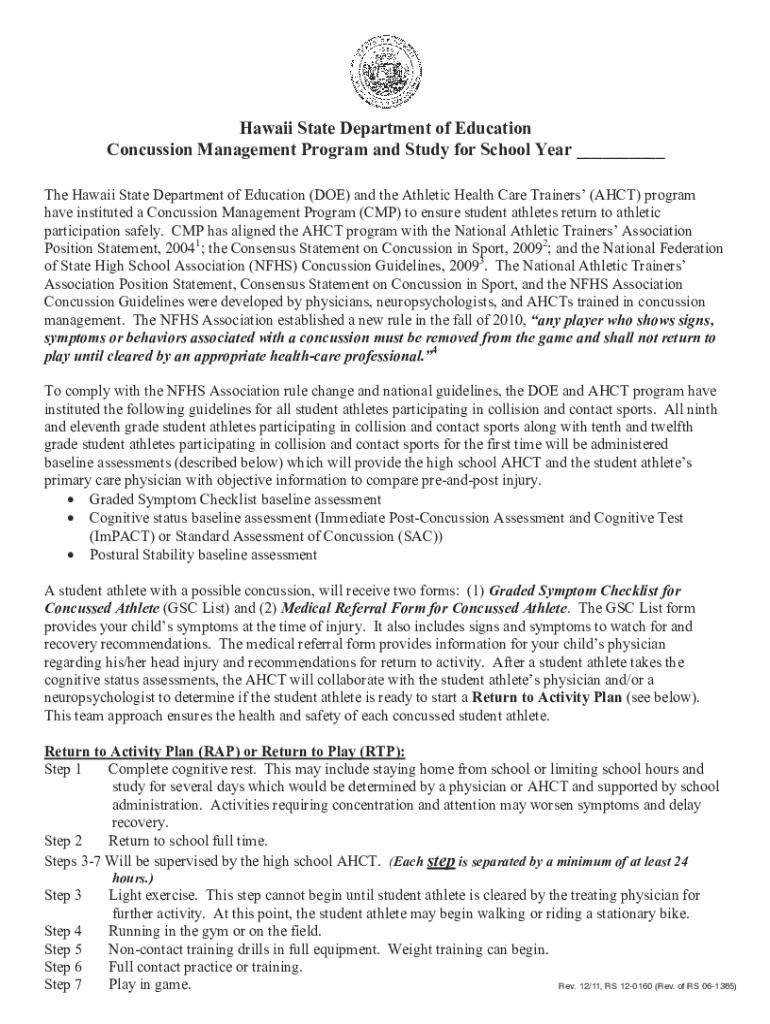 Hawaii State Department of Education
Concussion Management Program and Study for School Year __________

The Hawaii State Department of Education (DOE) and the Athletic Health Care Trainers' (AHCT) program have instituted a Concussion Management Program (CMP) to ensure student athletes return to athletic participation safely. CMP has aligned the AHCT program with the National Athletic Trainers' Association Position Statement, 2004$^1$; the Consensus Statement on Concussion in Sport, 2009$^2$; and the National Federation of State High School Association (NFHS) Concussion Guidelines, 2009$^3$. The National Athletic Trainers' Association Position Statement, Consensus Statement on Concussion in Sport, and the NFHS Association Concussion Guidelines were developed by physicians, neuropsychologists, and AHCTs trained in concussion management. The NFHS Association established a new rule in the fall of 2010, "any player who shows signs, symptoms or behaviors associated with a concussion must be removed from the game and shall not return to play until cleared by an appropriate health-care professional."$^4$

To comply with the NFHS Association rule change and national guidelines, the DOE and AHCT program have instituted the following guidelines for all student athletes participating in collision and contact sports. All ninth and eleventh grade student athletes participating in collision and contact sports along with tenth and twelfth grade student athletes participating in collision and contact sports for the first time will be administered baseline assessments (described below) which will provide the high school AHCT and the student athlete's primary care physician with objective information to compare pre-and-post injury.
• Graded Symptom Checklist baseline assessment
• Cognitive status baseline assessment (Immediate Post-Concussion Assessment and Cognitive Test (ImPACT) or Standard Assessment of Concussion (SAC))
• Postural Stability baseline assessment

A student athlete with a possible concussion, will receive two forms: (1) Graded Symptom Checklist for Concussed Athlete (GSC List) and (2) Medical Referral Form for Concussed Athlete. The GSC List form provides your child's symptoms at the time of injury. It also includes signs and symptoms to watch for and recovery recommendations. The medical referral form provides information for your child's physician regarding his/her head injury and recommendations for return to activity. After a student athlete takes the cognitive status assessments, the AHCT will collaborate with the student athlete's physician and/or a neuropsychologist to determine if the student athlete is ready to start a Return to Activity Plan (see below). This team approach ensures the health and safety of each concussed student athlete.

Return to Activity Plan (RAP) or Return to Play (RTP):
Step 1 Complete cognitive rest. This may include staying home from school or limiting school hours and study for several days which would be determined by a physician or AHCT and supported by school administration. Activities requiring concentration and attention may worsen symptoms and delay recovery.
Step 2 Return to school full time.
Steps 3-7 Will be supervised by the high school AHCT. (Each step is separated by a minimum of at least 24 hours.)
Step 3 Light exercise. This step cannot begin until student athlete is cleared by the treating physician for further activity. At this point, the student athlete may begin walking or riding a stationary bike.
Step 4 Running in the gym or on the field.
Step 5 Non-contact training drills in full equipment. Weight training can begin.
Step 6 Full contact practice or training.
Step 7 Play in game.

Rev. 12/11, RS 12-0160 (Rev. of RS 06-1385)